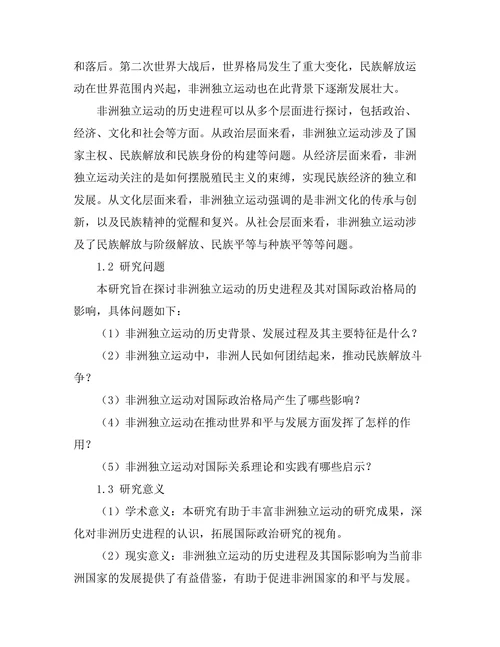 和落后。第二次世界大战后，世界格局发生了重大变化，民族解放运动在世界范围内兴起，非洲独立运动也在此背景下逐渐发展壮大。

非洲独立运动的历史进程可以从多个层面进行探讨，包括政治、经济、文化和社会等方面。从政治层面来看，非洲独立运动涉及了国家主权、民族解放和民族身份的构建等问题。从经济层面来看，非洲独立运动关注的是如何摆脱殖民主义的束缚，实现民族经济的独立和发展。从文化层面来看，非洲独立运动强调的是非洲文化的传承与创新，以及民族精神的觉醒和复兴。从社会层面来看，非洲独立运动涉及了民族解放与阶级解放、民族平等与种族平等等问题。

1.2 研究问题

本研究旨在探讨非洲独立运动的历史进程及其对国际政治格局的影响，具体问题如下：

（1）非洲独立运动的历史背景、发展过程及其主要特征是什么？

（2）非洲独立运动中，非洲人民如何团结起来，推动民族解放斗争？

（3）非洲独立运动对国际政治格局产生了哪些影响？

（4）非洲独立运动在推动世界和平与发展方面发挥了怎样的作用？

（5）非洲独立运动对国际关系理论和实践有哪些启示？

1.3 研究意义

（1）学术意义：本研究有助于丰富非洲独立运动的研究成果，深化对非洲历史进程的认识，拓展国际政治研究的视角。

（2）现实意义：非洲独立运动的历史进程及其国际影响为当前非洲国家的发展提供了有益借鉴，有助于促进非洲国家的和平与发展。